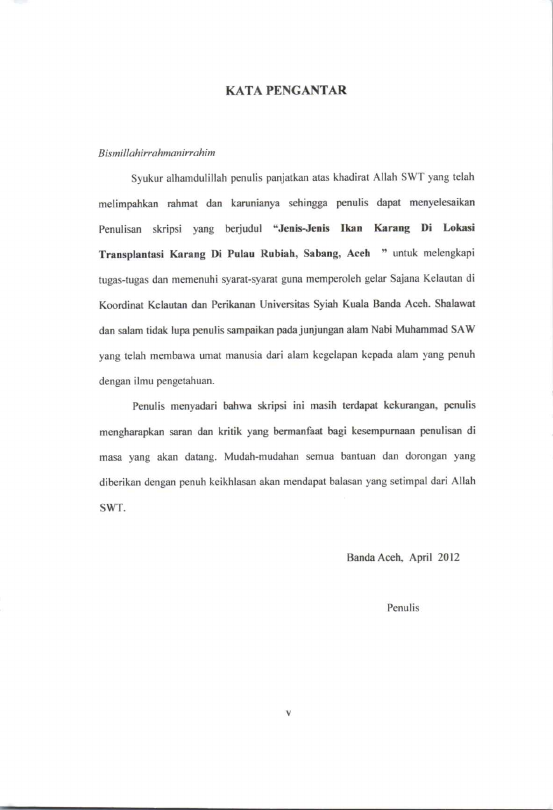 KATA PENGANTAR

Bismillahirrahmanirrahim

Syukur alhamdulillah penulis panjatkan atas khadirat Allah SWT yang telah melimpahkan rahmat dan karunianya sehingga penulis dapat menyelesaikan Penulisan skripsi yang berjudul "Jenis-Jenis Ikan Karang Di Lokasi Transplantasi Karang Di Pulau Rubiah, Sabang, Aceh " untuk melengkapi tugas-tugas dan memenuhi syarat-syarat guna memperoleh gelar Sajana Kelautan di Koordinat Kelautan dan Perikanan Universitas Syiah Kuala Banda Aceh. Shalawat dan salam tidak lupa penulis sampaikan pada junjungan alam Nabi Muhammad SAW yang telah membawa umat manusia dari alam kegelapan kepada alam yang penuh dengan ilmu pengetahuan.

Penulis menyadari bahwa skripsi ini masih terdapat kekurangan, penulis mengharapkan saran dan kritik yang bermanfaat bagi kesempurnaan penulisan di masa yang akan datang. Mudah-mudahan semua bantuan dan dorongan yang diberikan dengan penuh keikhlasan akan mendapat balasan yang setimpal dari Allah SWT.

Banda Aceh, April 2012

Penulis

v